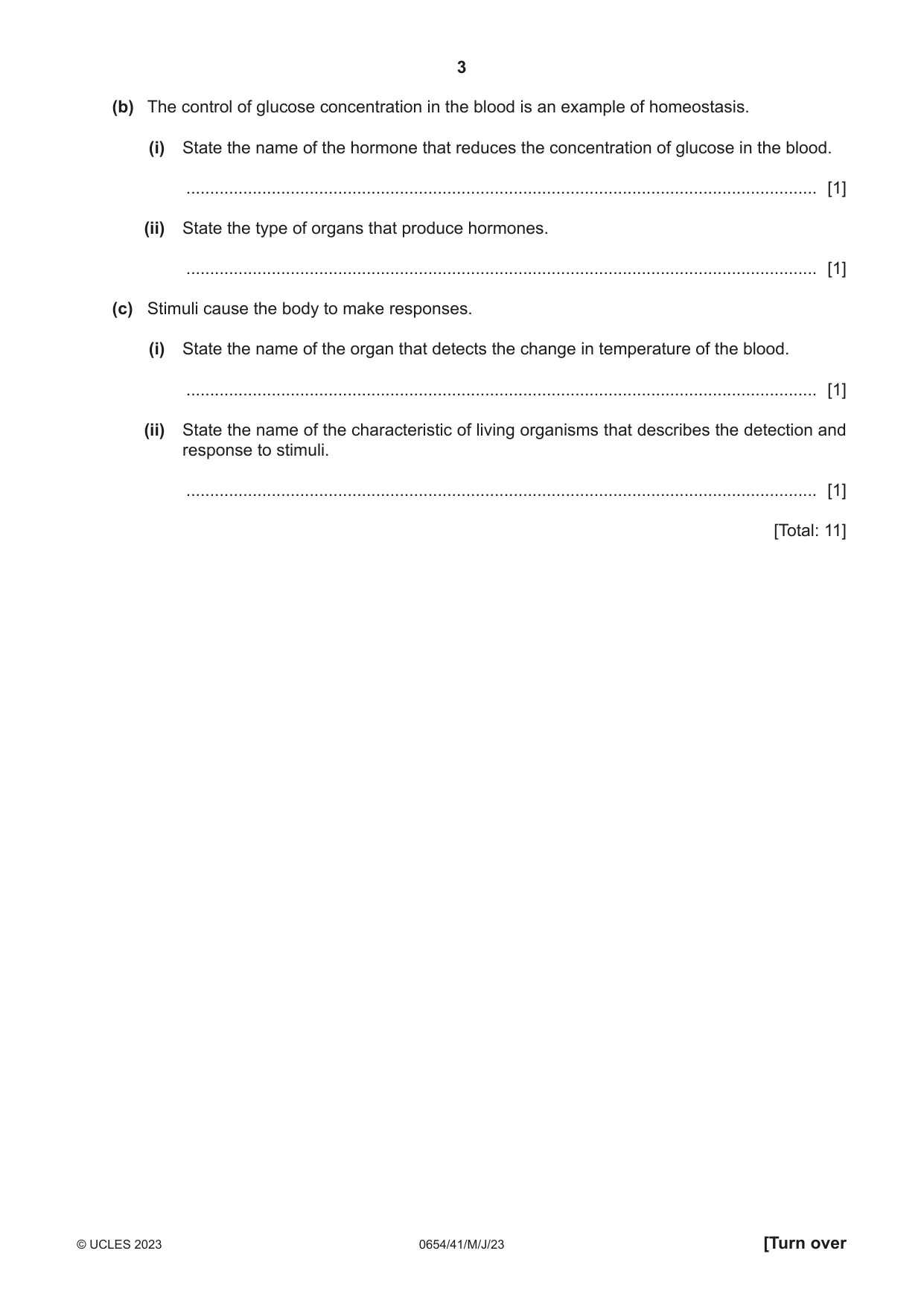 3

(b) The control of glucose concentration in the blood is an example of homeostasis.

(i) State the name of the hormone that reduces the concentration of glucose in the blood.

____ [1]

(ii) State the type of organs that produce hormones.

____ [1]

(c) Stimuli cause the body to make responses.

(i) State the name of the organ that detects the change in temperature of the blood.

____ [1]

(ii) State the name of the characteristic of living organisms that describes the detection and response to stimuli.

____ [1]

[Total: 11]

© UCLES 2023 0654/41/M/J/23 [Turn over